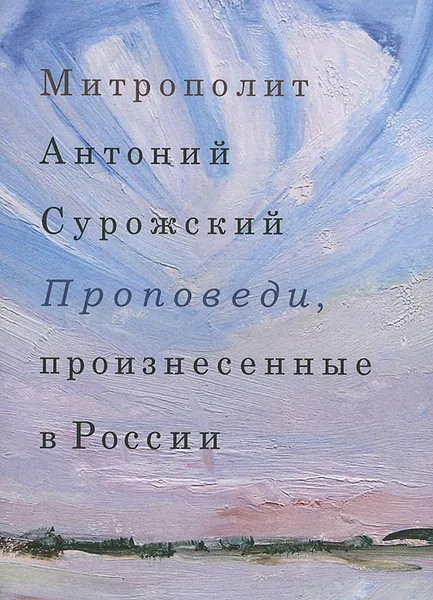 Митрополит
Антоний
Сурожский

Проповеди, произнесенные в России